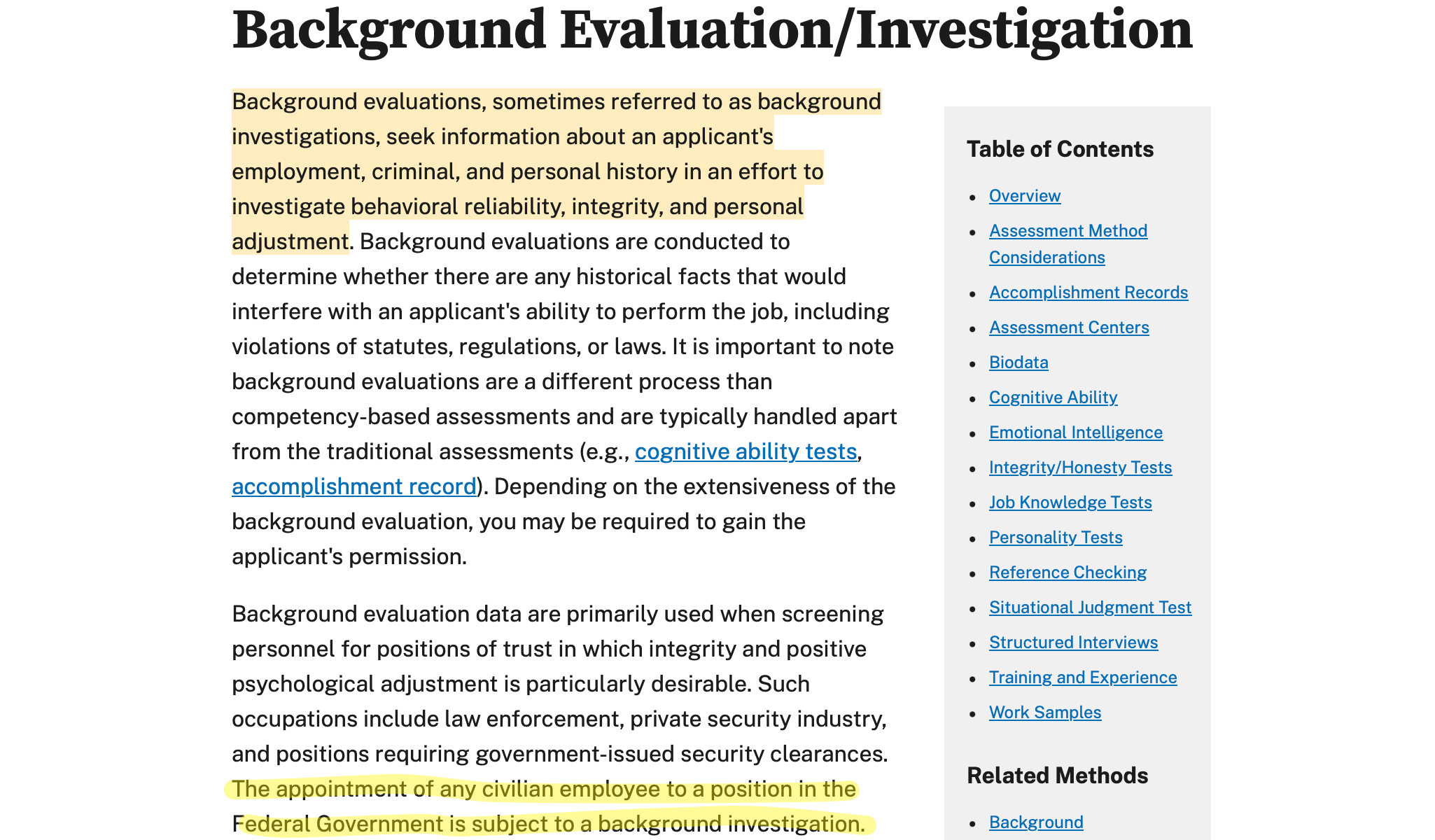 Background Evaluation/Investigation

Background evaluations, sometimes referred to as background investigations, seek information about an applicant's employment, criminal, and personal history in an effort to investigate behavioral reliability, integrity, and personal adjustment. Background evaluations are conducted to determine whether there are any historical facts that would interfere with an applicant's ability to perform the job, including violations of statutes, regulations, or laws. It is important to note background evaluations are a different process than competency-based assessments and are typically handled apart from the traditional assessments (e.g., cognitive ability tests, accomplishment record). Depending on the extensiveness of the background evaluation, you may be required to gain the applicant's permission.

Background evaluation data are primarily used when screening personnel for positions of trust in which integrity and positive psychological adjustment is particularly desirable. Such occupations include law enforcement, private security industry, and positions requiring government-issued security clearances. The appointment of any civilian employee to a position in the Federal Government is subject to a background investigation.

Table of Contents

- Overview
- Assessment Method Considerations
- Accomplishment Records
- Assessment Centers
- Biodata
- Cognitive Ability
- Emotional Intelligence
- Integrity/Honesty Tests
- Job Knowledge Tests
- Personality Tests
- Reference Checking
- Situational Judgment Test
- Structured Interviews
- Training and Experience
- Work Samples

Related Methods

- Background